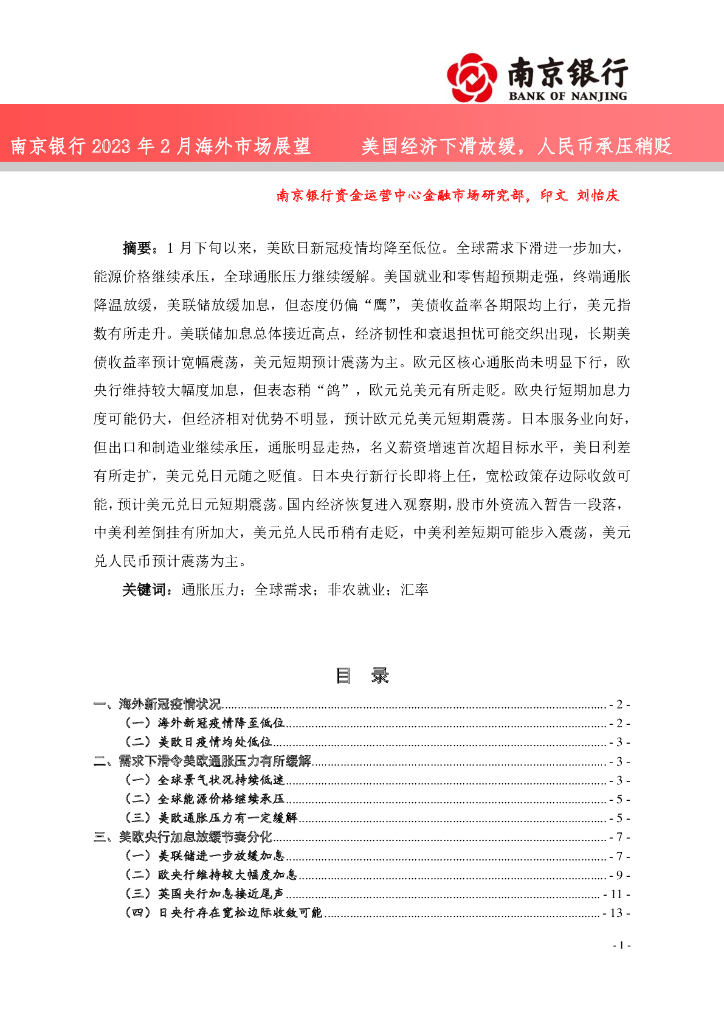 南京银行
BANK OF NANJING

南京银行 2023 年 2 月海外市场展望　　美国经济下滑放缓，人民币承压稍贬

南京银行资金运营中心金融市场研究部，印文 刘怡庆

摘要：1 月下旬以来，美欧日新冠疫情均降至低位。全球需求下滑进一步加大，能源价格继续承压，全球通胀压力继续缓解。美国就业和零售超预期走强，终端通胀降温放缓，美联储放缓加息，但态度仍偏“鹰”，美债收益率各期限均上行，美元指数有所走升。美联储加息总体接近高点，经济韧性和衰退担忧可能交织出现，长期美债收益率预计宽幅震荡，美元短期预计震荡为主。欧元区核心通胀尚未明显下行，欧央行维持较大幅度加息，但表态稍“鸽”，欧元兑美元有所走贬。欧央行短期加息力度可能仍大，但经济相对优势不明显，预计欧元兑美元短期震荡。日本服务业向好，但出口和制造业继续承压，通胀明显走热，名义薪资增速首次超目标水平，美日利差有所走扩，美元兑日元随之贬值。日本央行新行长即将上任，宽松政策存边际收敛可能，预计美元兑日元短期震荡。国内经济恢复进入观察期，股市外资流入暂告一段落，中美利差倒挂有所加大，美元兑人民币稍有走贬，中美利差短期可能步入震荡，美元兑人民币预计震荡为主。

关键词：通胀压力；全球需求；非农就业；汇率

目　录

一、海外新冠疫情状况 - 2 -
（一）海外新冠疫情降至低位 - 2 -
（二）美欧日疫情均处低位 - 3 -
二、需求下滑令美欧通胀压力有所缓解 - 3 -
（一）全球景气状况持续低迷 - 3 -
（二）全球能源价格继续承压 - 5 -
（三）美欧通胀压力有一定缓解 - 5 -
三、美欧央行加息放缓节奏分化 - 7 -
（一）美联储进一步放缓加息 - 7 -
（二）欧央行维持较大幅度加息 - 9 -
（三）英国央行加息接近尾声 - 11 -
（四）日央行存在宽松边际收敛可能 - 13 -

- 1 -